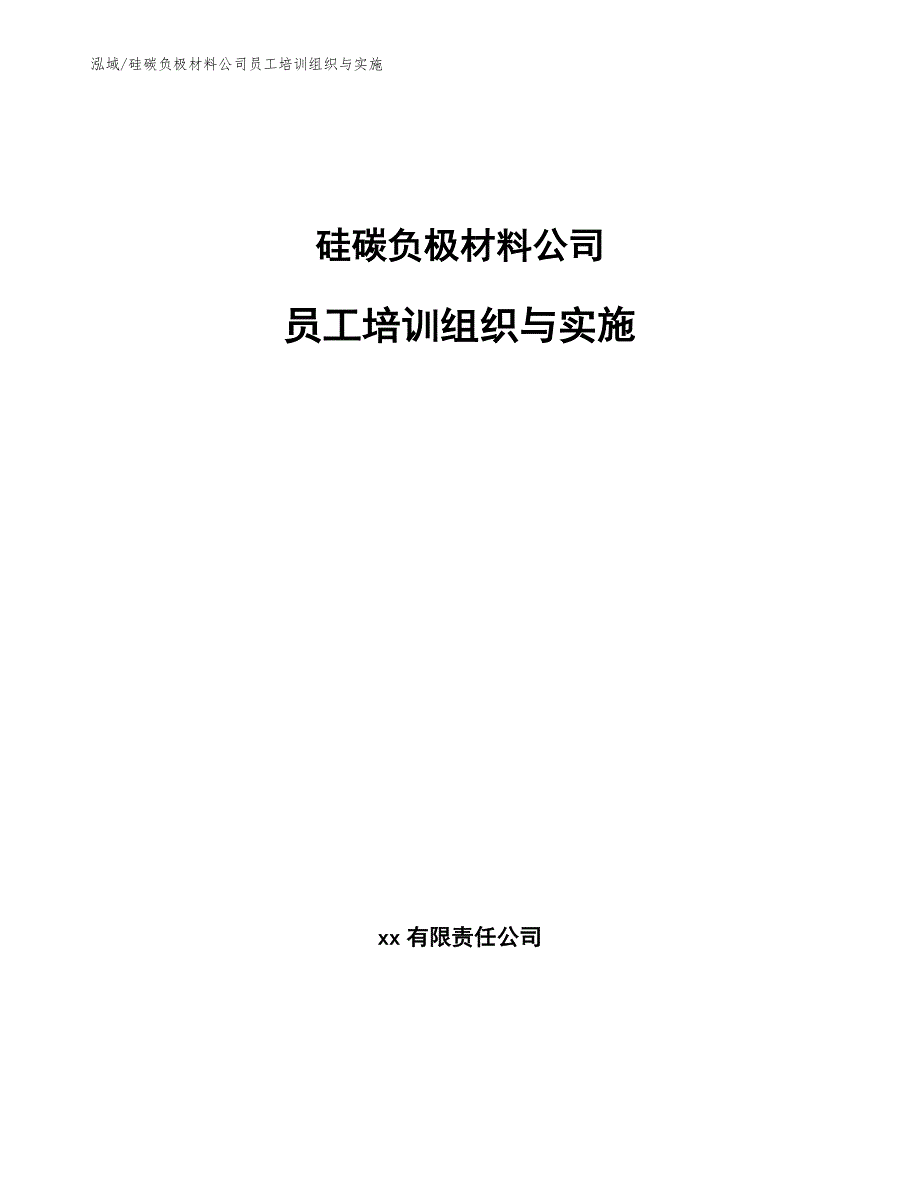 泓域/硅碳负极材料公司员工培训组织与实施

硅碳负极材料公司

员工培训组织与实施

xx 有限责任公司